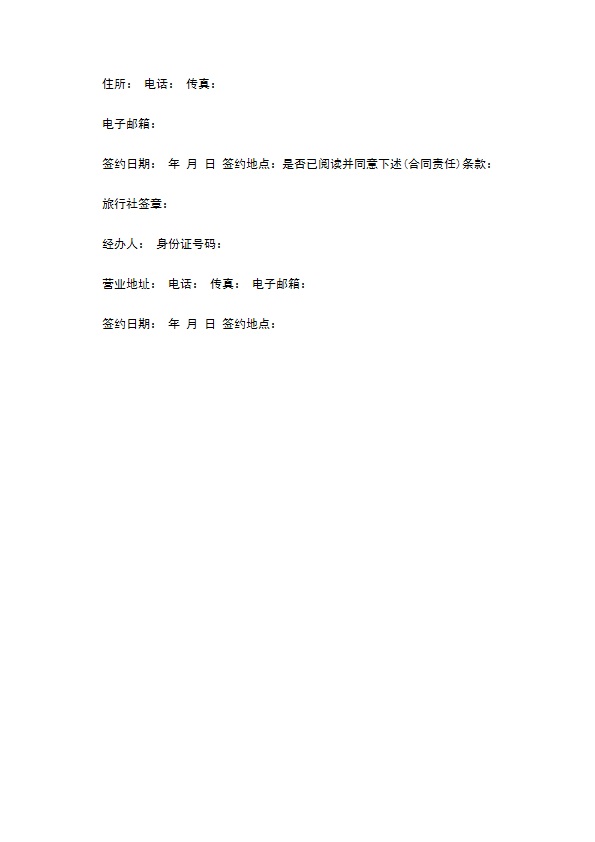 住所： 电话： 传真：

电子邮箱：

签约日期： 年 月 日 签约地点：是否已阅读并同意下述(合同责任)条款：

旅行社签章：

经办人： 身份证号码：

营业地址： 电话： 传真： 电子邮箱：

签约日期： 年 月 日 签约地点：